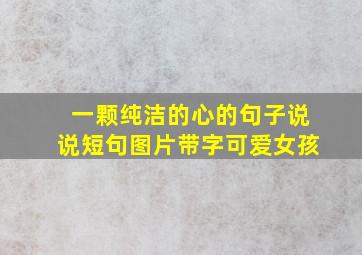 一颗纯洁的心的句子说说短句图片带字可爱女孩